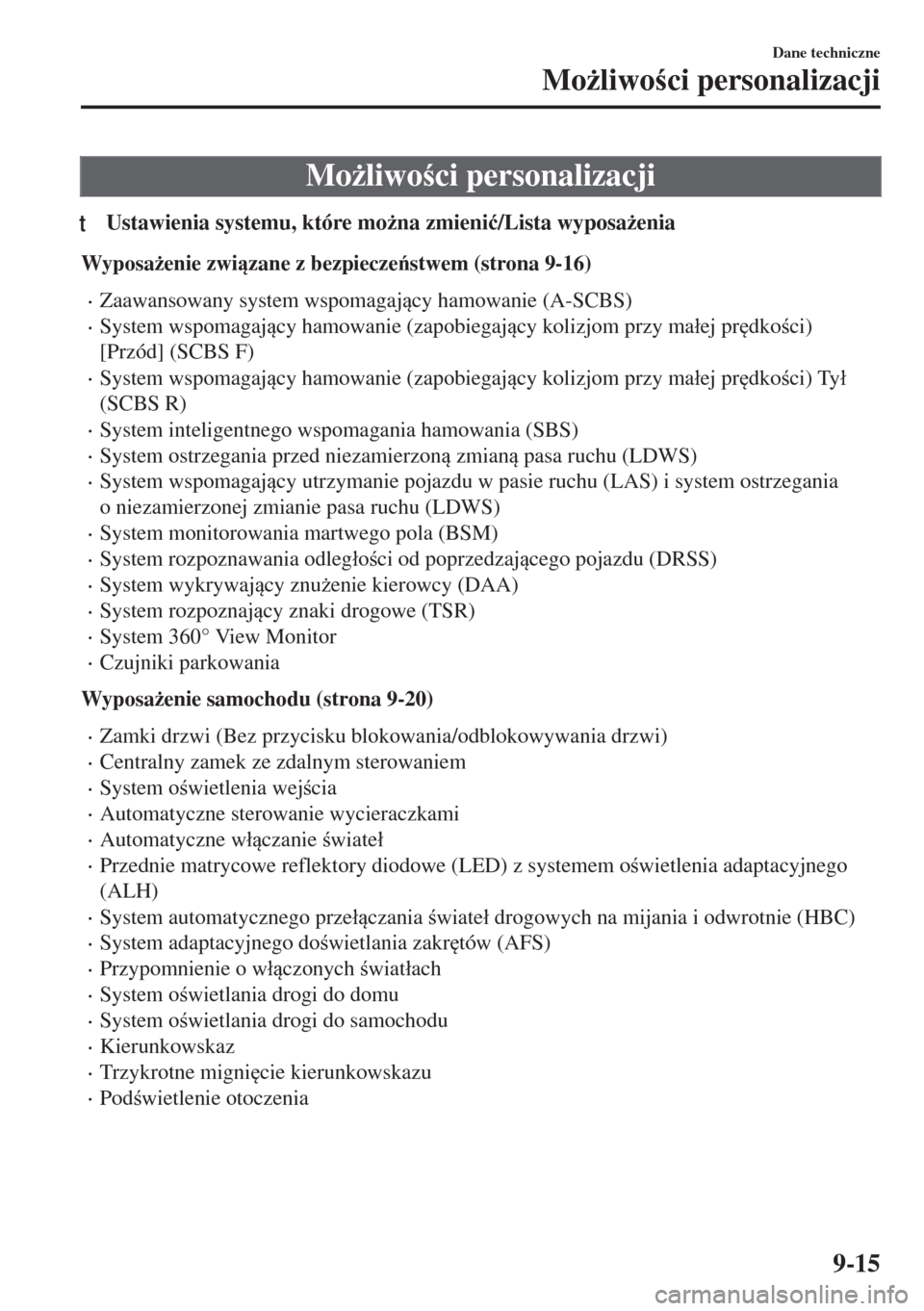 Dane techniczne
Możliwości personalizacji

Możliwości personalizacji

t Ustawienia systemu, które można zmienić/Lista wyposażenia

Wyposażenie związane z bezpieczeństwem (strona 9-16)

· Zaawansowany system wspomagający hamowanie (A-SCBS)
· System wspomagający hamowanie (zapobiegający kolizjom przy małej prędkości) [Przód] (SCBS F)
· System wspomagający hamowanie (zapobiegający kolizjom przy małej prędkości) Tył (SCBS R)
· System inteligentnego wspomagania hamowania (SBS)
· System ostrzegania przed niezamierzoną zmianą pasa ruchu (LDWS)
· System wspomagający utrzymanie pojazdu w pasie ruchu (LAS) i system ostrzegania o niezamierzonej zmianie pasa ruchu (LDWS)
· System monitorowania martwego pola (BSM)
· System rozpoznawania odległości od poprzedzającego pojazdu (DRSS)
· System wykrywający znużenie kierowcy (DAA)
· System rozpoznający znaki drogowe (TSR)
· System 360° View Monitor
· Czujniki parkowania

Wyposażenie samochodu (strona 9-20)

· Zamki drzwi (Bez przycisku blokowania/odblokowywania drzwi)
· Centralny zamek ze zdalnym sterowaniem
· System oświetlenia wejścia
· Automatyczne sterowanie wycieraczkami
· Automatyczne włączanie świateł
· Przednie matrycowe reflektory diodowe (LED) z systemem oświetlenia adaptacyjnego (ALH)
· System automatycznego przełączania świateł drogowych na mijania i odwrotnie (HBC)
· System adaptacyjnego doświetlania zakrętów (AFS)
· Przypomnienie o włączonych światłach
· System oświetlania drogi do domu
· System oświetlania drogi do samochodu
· Kierunkowskaz
· Trzykrotne mignięcie kierunkowskazu
· Podświetlenie otoczenia

9-15

carmanualsonline.info